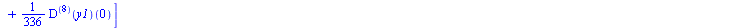 $+ \frac{1}{336} D^{(8)}(y1)(0) \Big]$